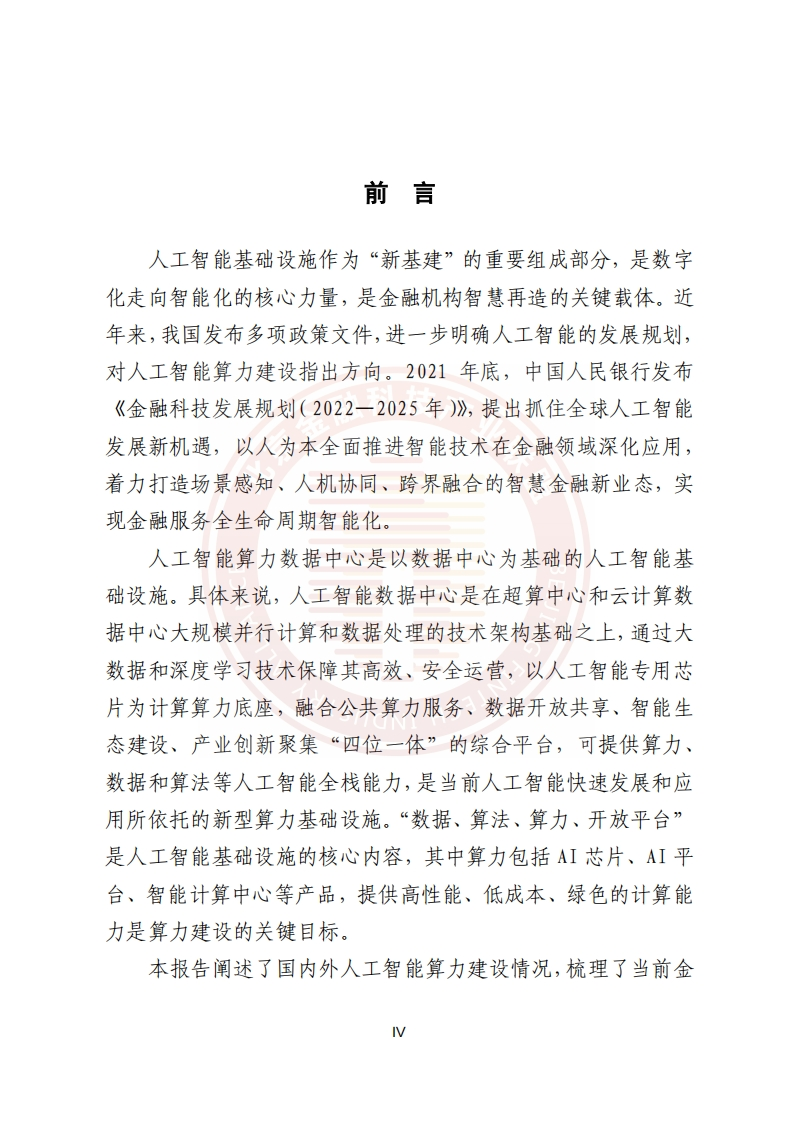 前 言

人工智能基础设施作为“新基建”的重要组成部分，是数字化走向智能化的核心力量，是金融机构智慧再造的关键载体。近年来，我国发布多项政策文件，进一步明确人工智能的发展规划，对人工智能算力建设指出方向。2021 年底，中国人民银行发布《金融科技发展规划（2022—2025 年）》，提出抓住全球人工智能发展新机遇，以人为本全面推进智能技术在金融领域深化应用，着力打造场景感知、人机协同、跨界融合的智慧金融新业态，实现金融服务全生命周期智能化。

人工智能算力数据中心是以数据中心为基础的人工智能基础设施。具体来说，人工智能数据中心是在超算中心和云计算数据中心大规模并行计算和数据处理的技术架构基础之上，通过大数据和深度学习技术保障其高效、安全运营，以人工智能专用芯片为计算算力底座，融合公共算力服务、数据开放共享、智能生态建设、产业创新聚集“四位一体”的综合平台，可提供算力、数据和算法等人工智能全栈能力，是当前人工智能快速发展和应用所依托的新型算力基础设施。“数据、算法、算力、开放平台”是人工智能基础设施的核心内容，其中算力包括 AI 芯片、AI 平台、智能计算中心等产品，提供高性能、低成本、绿色的计算能力是算力建设的关键目标。

本报告阐述了国内外人工智能算力建设情况，梳理了当前金

IV